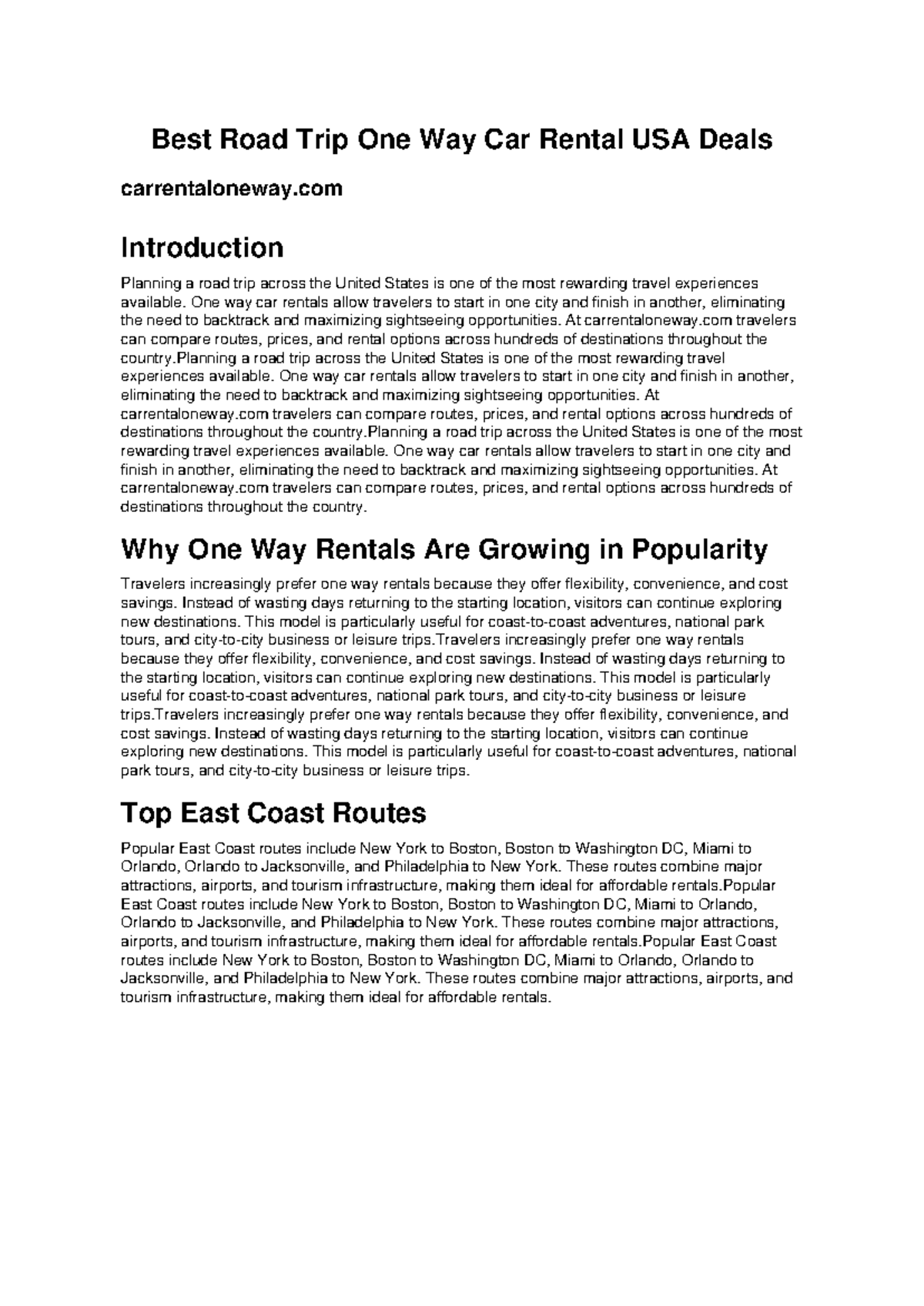 Best Road Trip One Way Car Rental USA Deals

carrentaloneway.com

Introduction

Planning a road trip across the United States is one of the most rewarding travel experiences available. One way car rentals allow travelers to start in one city and finish in another, eliminating the need to backtrack and maximizing sightseeing opportunities. At carrentaloneway.com travelers can compare routes, prices, and rental options across hundreds of destinations throughout the country.Planning a road trip across the United States is one of the most rewarding travel experiences available. One way car rentals allow travelers to start in one city and finish in another, eliminating the need to backtrack and maximizing sightseeing opportunities. At carrentaloneway.com travelers can compare routes, prices, and rental options across hundreds of destinations throughout the country.Planning a road trip across the United States is one of the most rewarding travel experiences available. One way car rentals allow travelers to start in one city and finish in another, eliminating the need to backtrack and maximizing sightseeing opportunities. At carrentaloneway.com travelers can compare routes, prices, and rental options across hundreds of destinations throughout the country.

Why One Way Rentals Are Growing in Popularity

Travelers increasingly prefer one way rentals because they offer flexibility, convenience, and cost savings. Instead of wasting days returning to the starting location, visitors can continue exploring new destinations. This model is particularly useful for coast-to-coast adventures, national park tours, and city-to-city business or leisure trips.Travelers increasingly prefer one way rentals because they offer flexibility, convenience, and cost savings. Instead of wasting days returning to the starting location, visitors can continue exploring new destinations. This model is particularly useful for coast-to-coast adventures, national park tours, and city-to-city business or leisure trips.Travelers increasingly prefer one way rentals because they offer flexibility, convenience, and cost savings. Instead of wasting days returning to the starting location, visitors can continue exploring new destinations. This model is particularly useful for coast-to-coast adventures, national park tours, and city-to-city business or leisure trips.

Top East Coast Routes

Popular East Coast routes include New York to Boston, Boston to Washington DC, Miami to Orlando, Orlando to Jacksonville, and Philadelphia to New York. These routes combine major attractions, airports, and tourism infrastructure, making them ideal for affordable rentals.Popular East Coast routes include New York to Boston, Boston to Washington DC, Miami to Orlando, Orlando to Jacksonville, and Philadelphia to New York. These routes combine major attractions, airports, and tourism infrastructure, making them ideal for affordable rentals.Popular East Coast routes include New York to Boston, Boston to Washington DC, Miami to Orlando, Orlando to Jacksonville, and Philadelphia to New York. These routes combine major attractions, airports, and tourism infrastructure, making them ideal for affordable rentals.